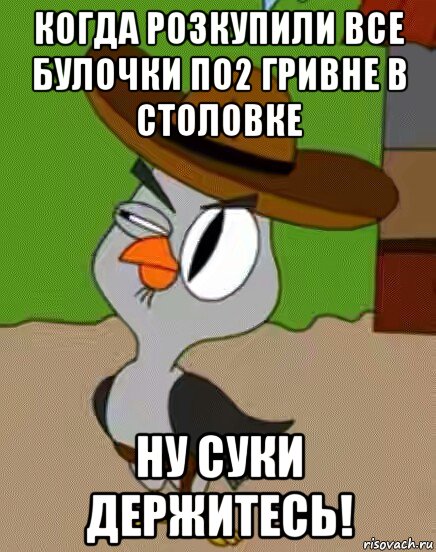 КОГДА РОЗКУПИЛИ ВСЕ БУЛОЧКИ ПО2 ГРИВНЕ В СТОЛОВКЕ

НУ СУКИ ДЕРЖИТЕСЬ!

risovach.ru